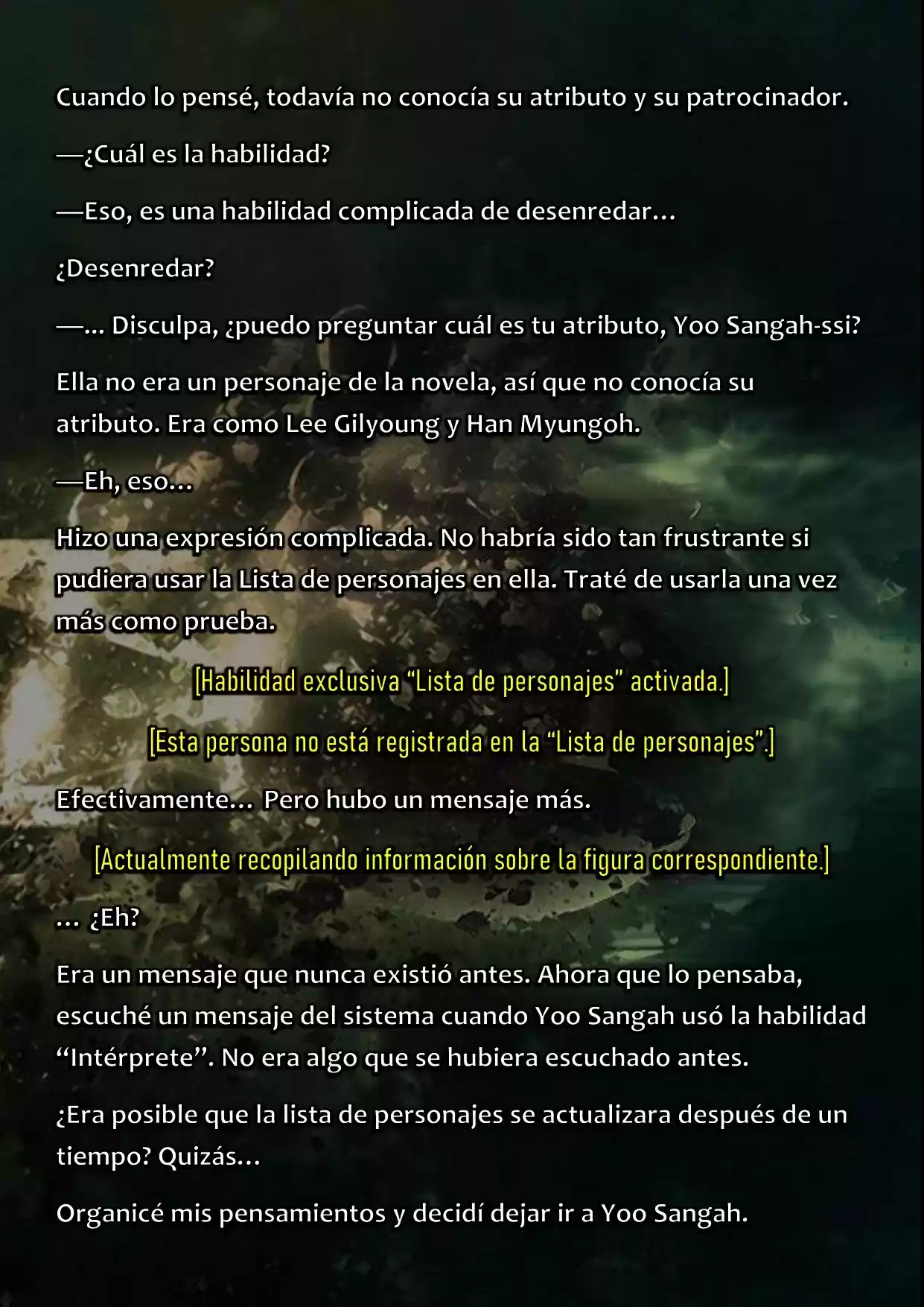 Cuando lo pensé, todavía no conocía su atributo y su patrocinador.

—¿Cuál es la habilidad?

—Eso, es una habilidad complicada de desenredar…

¿Desenredar?

—... Disculpa, ¿puedo preguntar cuál es tu atributo, Yoo Sangah-ssi?

Ella no era un personaje de la novela, así que no conocía su atributo. Era como Lee Gilyoung y Han Myungoh.

—Eh, eso…

Hizo una expresión complicada. No habría sido tan frustrante si pudiera usar la Lista de personajes en ella. Traté de usarla una vez más como prueba.

[Habilidad exclusiva “Lista de personajes” activada.]

[Esta persona no está registrada en la “Lista de personajes”.]

Efectivamente… Pero hubo un mensaje más.

[Actualmente recopilando información sobre la figura correspondiente.]

… ¿Eh?

Era un mensaje que nunca existió antes. Ahora que lo pensaba, escuché un mensaje del sistema cuando Yoo Sangah usó la habilidad “Intérprete”. No era algo que se hubiera escuchado antes.

¿Era posible que la lista de personajes se actualizara después de un tiempo? Quizás…

Organicé mis pensamientos y decidí dejar ir a Yoo Sangah.